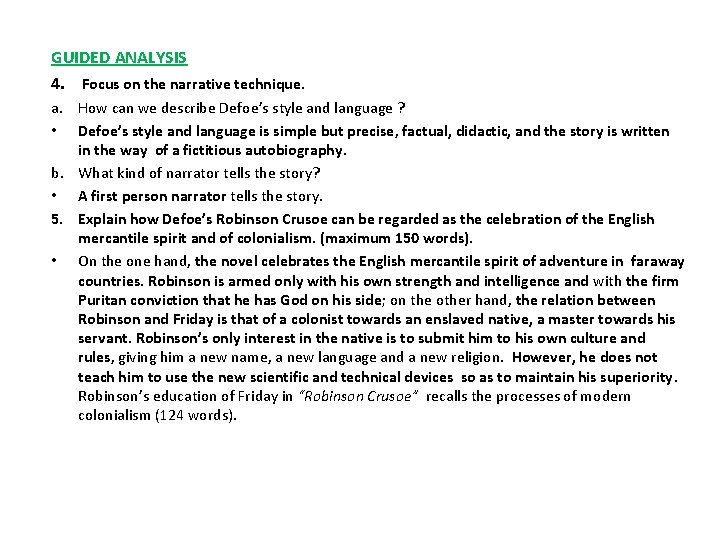 GUIDED ANALYSIS

4. Focus on the narrative technique.

a. How can we describe Defoe's style and language ?

• Defoe's style and language is simple but precise, factual, didactic, and the story is written in the way of a fictitious autobiography.

b. What kind of narrator tells the story?

• A first person narrator tells the story.

5. Explain how Defoe's Robinson Crusoe can be regarded as the celebration of the English mercantile spirit and of colonialism. (maximum 150 words).

• On the one hand, the novel celebrates the English mercantile spirit of adventure in faraway countries. Robinson is armed only with his own strength and intelligence and with the firm Puritan conviction that he has God on his side; on the other hand, the relation between Robinson and Friday is that of a colonist towards an enslaved native, a master towards his servant. Robinson's only interest in the native is to submit him to his own culture and rules, giving him a new name, a new language and a new religion. However, he does not teach him to use the new scientific and technical devices so as to maintain his superiority. Robinson's education of Friday in "Robinson Crusoe" recalls the processes of modern colonialism (124 words).